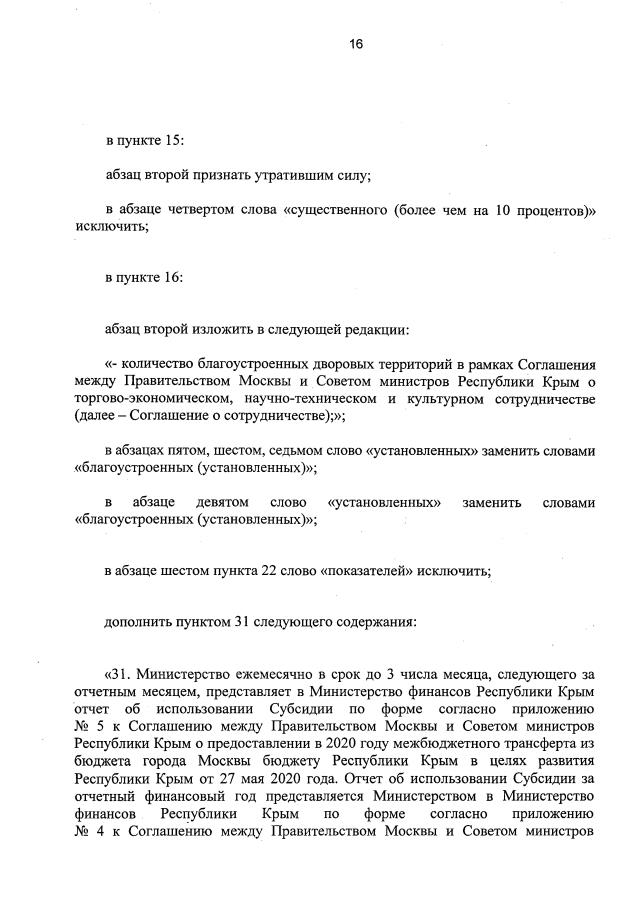 16

в пункте 15:

абзац второй признать утратившим силу;

в абзаце четвертом слова «существенного (более чем на 10 процентов)» исключить;

в пункте 16:

абзац второй изложить в следующей редакции:

«- количество благоустроенных дворовых территорий в рамках Соглашения между Правительством Москвы и Советом министров Республики Крым о торгово-экономическом, научно-техническом и культурном сотрудничестве (далее – Соглашение о сотрудничестве);»;

в абзацах пятом, шестом, седьмом слово «установленных» заменить словами «благоустроенных (установленных)»;

в абзаце девятом слово «установленных» заменить словами «благоустроенных (установленных)»;

в абзаце шестом пункта 22 слово «показателей» исключить;

дополнить пунктом 31 следующего содержания:

«31. Министерство ежемесячно в срок до 3 числа месяца, следующего за отчетным месяцем, представляет в Министерство финансов Республики Крым отчет об использовании Субсидии по форме согласно приложению № 5 к Соглашению между Правительством Москвы и Советом министров Республики Крым о предоставлении в 2020 году межбюджетного трансферта из бюджета города Москвы бюджету Республики Крым в целях развития Республики Крым от 27 мая 2020 года. Отчет об использовании Субсидии за отчетный финансовый год представляется Министерством в Министерство финансов Республики Крым по форме согласно приложению № 4 к Соглашению между Правительством Москвы и Советом министров